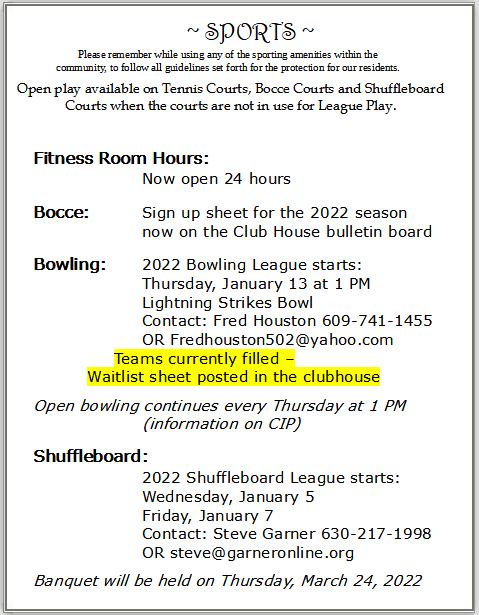 ~ SPORTS ~

Please remember while using any of the sporting amenities within the community, to follow all guidelines set forth for the protection for our residents.

Open play available on Tennis Courts, Bocce Courts and Shuffleboard Courts when the courts are not in use for League Play.

Fitness Room Hours:
Now open 24 hours

Bocce: Sign up sheet for the 2022 season now on the Club House bulletin board

Bowling: 2022 Bowling League starts:
Thursday, January 13 at 1 PM
Lightning Strikes Bowl
Contact: Fred Houston 609-741-1455
OR Fredhouston502@yahoo.com
Teams currently filled –
Waitlist sheet posted in the clubhouse

Open bowling continues every Thursday at 1 PM (information on CIP)

Shuffleboard:
2022 Shuffleboard League starts:
Wednesday, January 5
Friday, January 7
Contact: Steve Garner 630-217-1998
OR steve@garneronline.org

Banquet will be held on Thursday, March 24, 2022